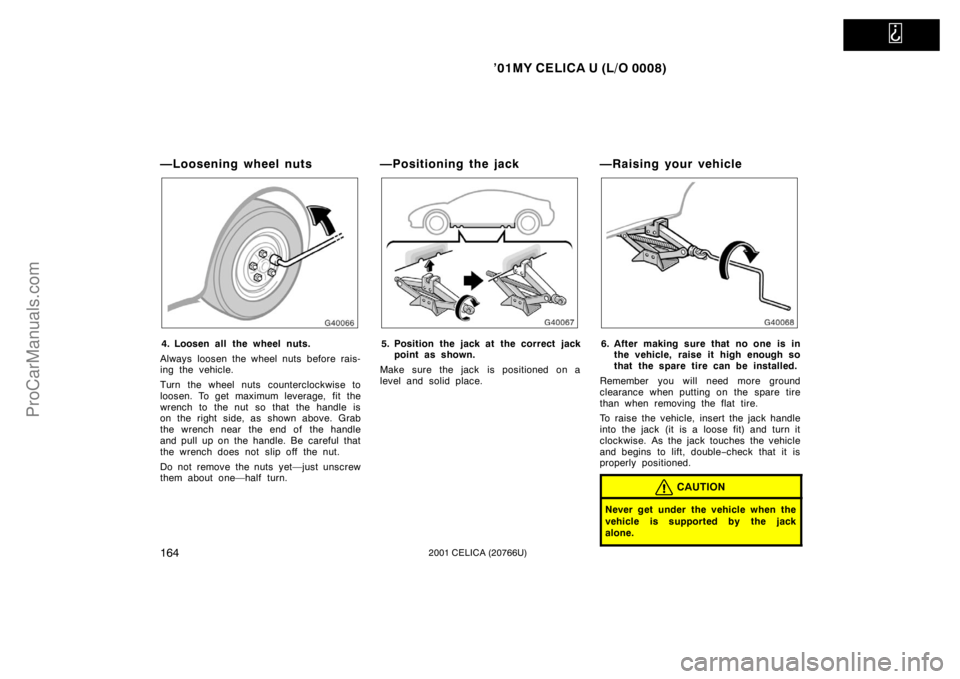 ’01MY CELICA U (L/O 0008)

—Loosening wheel nuts

G40066

4. Loosen all the wheel nuts.

Always loosen the wheel nuts before raising the vehicle.

Turn the wheel nuts counterclockwise to loosen. To get maximum leverage, fit the wrench to the nut so that the handle is on the right side, as shown above. Grab the wrench near the end of the handle and pull up on the handle. Be careful that the wrench does not slip off the nut.

Do not remove the nuts yet—just unscrew them about one—half turn.

—Positioning the jack

G40067

5. Position the jack at the correct jack point as shown.

Make sure the jack is positioned on a level and solid place.

—Raising your vehicle

G40068

6. After making sure that no one is in the vehicle, raise it high enough so that the spare tire can be installed.

Remember you will need more ground clearance when putting on the spare tire than when removing the flat tire.

To raise the vehicle, insert the jack handle into the jack (it is a loose fit) and turn it clockwise. As the jack touches the vehicle and begins to lift, double–check that it is properly positioned.

CAUTION

Never get under the vehicle when the vehicle is supported by the jack alone.

164

2001 CELICA (20766U)

ProCarManuals.com

carmanualsonline.info